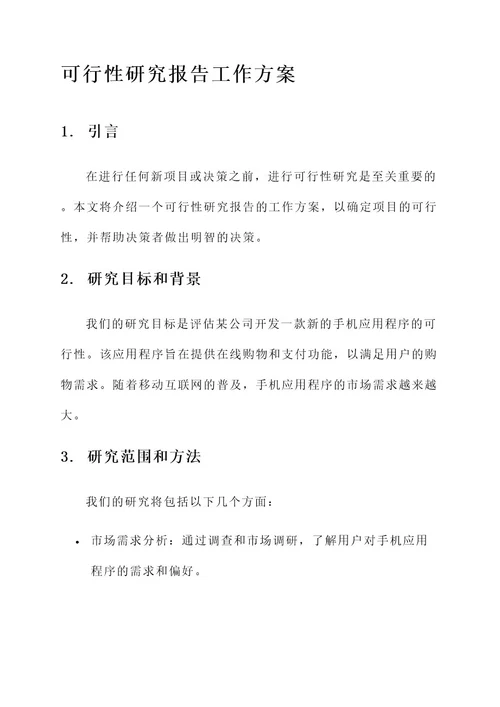 可行性研究报告工作方案

1. 引言

在进行任何新项目或决策之前，进行可行性研究是至关重要的。本文将介绍一个可行性研究报告的工作方案，以确定项目的可行性，并帮助决策者做出明智的决策。

2. 研究目标和背景

我们的研究目标是评估某公司开发一款新的手机应用程序的可行性。该应用程序旨在提供在线购物和支付功能，以满足用户的购物需求。随着移动互联网的普及，手机应用程序的市场需求越来越大。

3. 研究范围和方法

我们的研究将包括以下几个方面：

• 市场需求分析：通过调查和市场调研，了解用户对手机应用程序的需求和偏好。